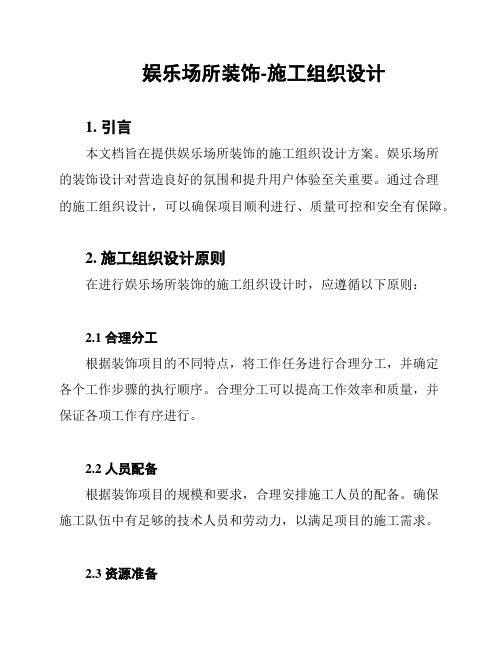 娱乐场所装饰-施工组织设计

1. 引言

本文档旨在提供娱乐场所装饰的施工组织设计方案。娱乐场所的装饰设计对营造良好的氛围和提升用户体验至关重要。通过合理的施工组织设计，可以确保项目顺利进行、质量可控和安全有保障。

2. 施工组织设计原则

在进行娱乐场所装饰的施工组织设计时，应遵循以下原则：

2.1 合理分工

根据装饰项目的不同特点，将工作任务进行合理分工，并确定各个工作步骤的执行顺序。合理分工可以提高工作效率和质量，并保证各项工作有序进行。

2.2 人员配备

根据装饰项目的规模和要求，合理安排施工人员的配备。确保施工队伍中有足够的技术人员和劳动力，以满足项目的施工需求。

2.3 资源准备